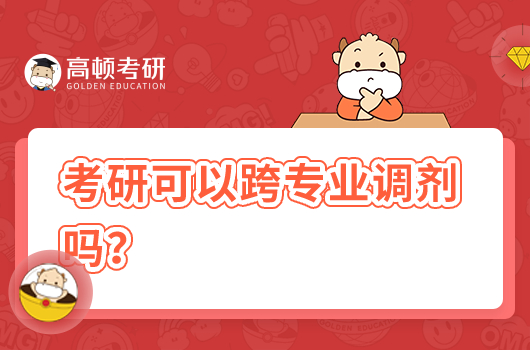 高顿考研
GOLDEN EDUCATION

考研可以跨专业调剂吗?